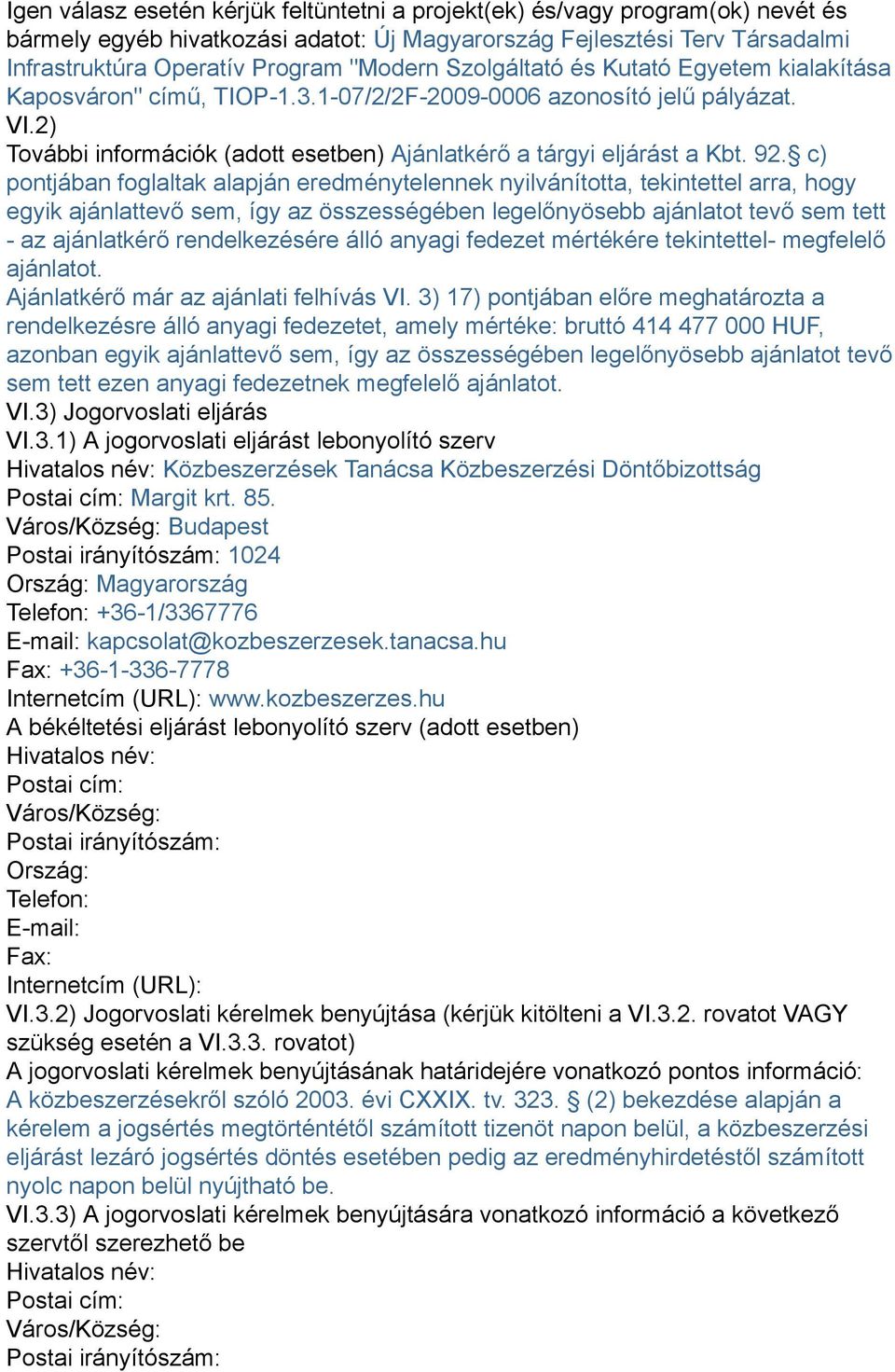 Igen válasz esetén kérjük feltüntetni a projekt(ek) és/vagy program(ok) nevét és bármely egyéb hivatkozási adatot: Új Magyarország Fejlesztési Terv Társadalmi Infrastruktúra Operatív Program "Modern Szolgáltató és Kutató Egyetem kialakítása Kaposváron" című, TIOP-1.3.1-07/2/2F-2009-0006 azonosító jelű pályázat.
VI.2)
További információk (adott esetben) Ajánlatkérő a tárgyi eljárást a Kbt. 92.§ c) pontjában foglaltak alapján eredménytelennek nyilvánította, tekintettel arra, hogy egyik ajánlattevő sem, így az összességében legelőnyösebb ajánlatot tevő sem tett - az ajánlatkérő rendelkezésére álló anyagi fedezet mértékére tekintettel- megfelelő ajánlatot.
Ajánlatkérő már az ajánlati felhívás VI. 3) 17) pontjában előre meghatározta a rendelkezésre álló anyagi fedezetet, amely mértéke: bruttó 414 477 000 HUF, azonban egyik ajánlattevő sem, így az összességében legelőnyösebb ajánlatot tevő sem tett ezen anyagi fedezetnek megfelelő ajánlatot.
VI.3) Jogorvoslati eljárás
VI.3.1) A jogorvoslati eljárást lebonyolító szerv
Hivatalos név: Közbeszerzések Tanácsa Közbeszerzési Döntőbizottság
Postai cím: Margit krt. 85.
Város/Község: Budapest
Postai irányítószám: 1024
Ország: Magyarország
Telefon: +36-1/3367776
E-mail: kapcsolat@kozbeszerzesek.tanacsa.hu
Fax: +36-1-336-7778
Internetcím (URL): www.kozbeszerzes.hu
A békéltetési eljárást lebonyolító szerv (adott esetben)
Hivatalos név:
Postai cím:
Város/Község:
Postai irányítószám:
Ország:
Telefon:
E-mail:
Fax:
Internetcím (URL):
VI.3.2) Jogorvoslati kérelmek benyújtása (kérjük kitölteni a VI.3.2. rovatot VAGY szükség esetén a VI.3.3. rovatot)
A jogorvoslati kérelmek benyújtásának határidejére vonatkozó pontos információ: A közbeszerzésekről szóló 2003. évi CXXIX. tv. 323. § (2) bekezdése alapján a kérelem a jogsértés megtörténtétől számított tizenöt napon belül, a közbeszerzési eljárást lezáró jogsértés döntés esetében pedig az eredményhirdetéstől számított nyolc napon belül nyújtható be.
VI.3.3) A jogorvoslati kérelmek benyújtására vonatkozó információ a következő szervtől szerezhető be
Hivatalos név:
Postai cím:
Város/Község:
Postai irányítószám: